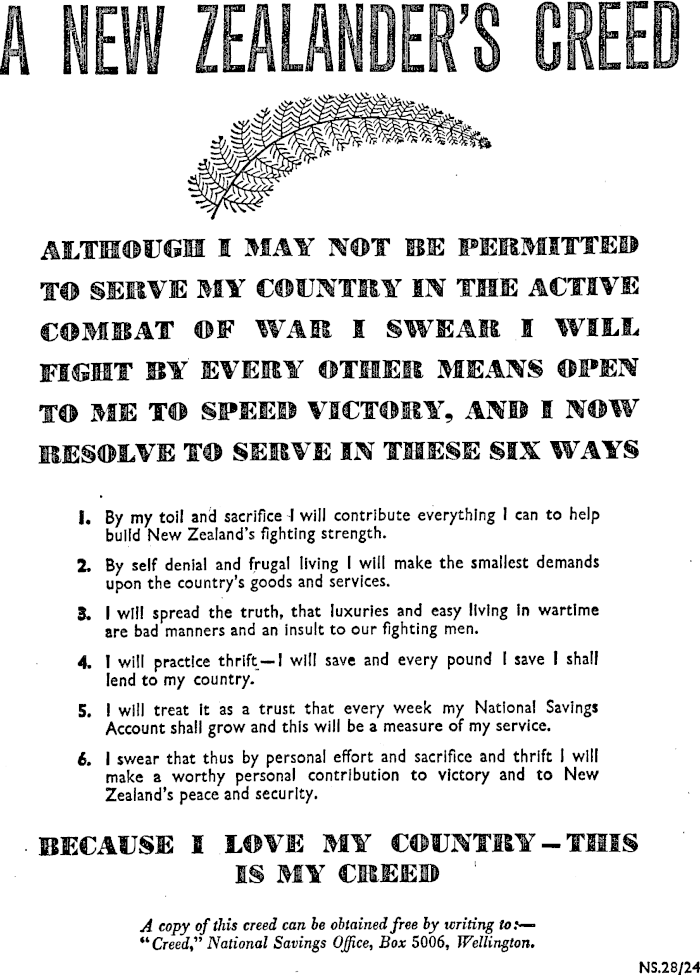 A NEW ZEALANDER'S CREED

ALTHOUGH I MAY NOT BE PERMITTED TO SERVE MY COUNTRY IN THE ACTIVE COMBAT OF WAR I SWEAR I WILL FIGHT BY EVERY OTHER MEANS OPEN TO ME TO SPEED VICTORY, AND I NOW RESOLVE TO SERVE IN THESE SIX WAYS

1. By my toil and sacrifice I will contribute everything I can to help build New Zealand's fighting strength.

2. By self denial and frugal living I will make the smallest demands upon the country's goods and services.

3. I will spread the truth, that luxuries and easy living in wartime are bad manners and an insult to our fighting men.

4. I will practice thrift—I will save and every pound I save I shall lend to my country.

5. I will treat it as a trust that every week my National Savings Account shall grow and this will be a measure of my service.

6. I swear that thus by personal effort and sacrifice and thrift I will make a worthy personal contribution to victory and to New Zealand's peace and security.

BECAUSE I LOVE MY COUNTRY—THIS IS MY CREED

A copy of this creed can be obtained free by writing to:—
"Creed," National Savings Office, Box 5006, Wellington.

NS.28/24